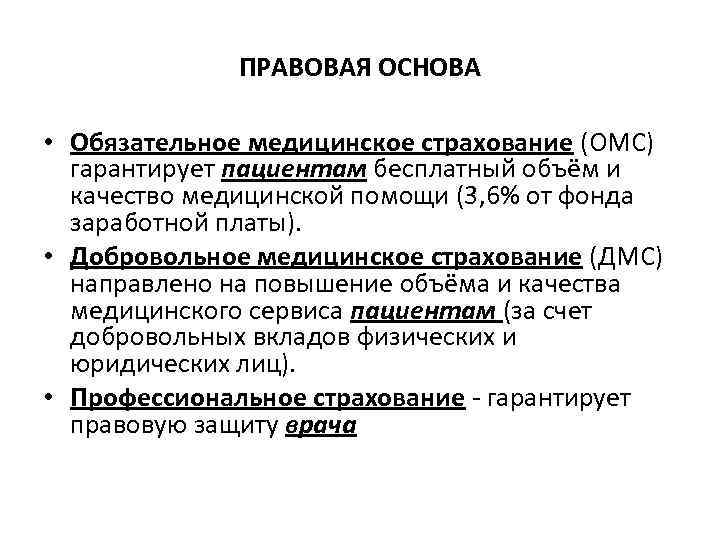 ПРАВОВАЯ ОСНОВА

• Обязательное медицинское страхование (ОМС) гарантирует пациентам бесплатный объём и качество медицинской помощи (3,6% от фонда заработной платы).

• Добровольное медицинское страхование (ДМС) направлено на повышение объёма и качества медицинского сервиса пациентам (за счет добровольных вкладов физических и юридических лиц).

• Профессиональное страхование - гарантирует правовую защиту врача